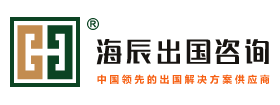 ®
海辰出国咨询
中国领先的出国解决方案供应商